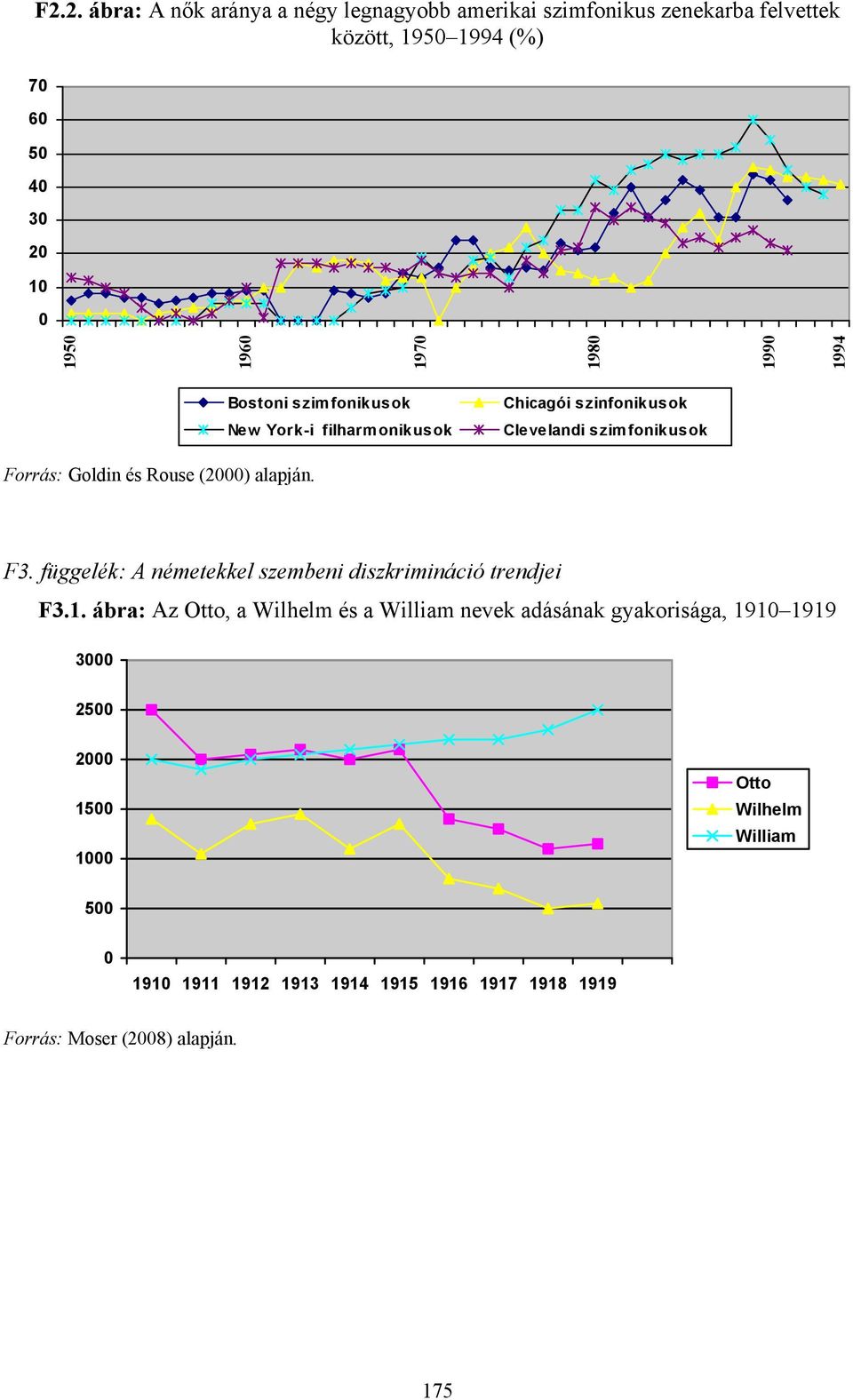 F2.2. ábra: A nők aránya a négy legnagyobb amerikai szimfonikus zenekarba felvettek között, 1950–1994 (%)

70
60
50
40
30
20
10
0

1950
1960
1970
1980
1990
1994

Bostoni szimfonikusok
Chicagói szinfonikusok
New York-i filharmonikusok
Clevelandi szimfonikusok

Forrás: Goldin és Rouse (2000) alapján.

F3. függelék: A németekkel szembeni diszkrimináció trendjei

F3.1. ábra: Az Otto, a Wilhelm és a William nevek adásának gyakorisága, 1910–1919

3000
2500
2000
1500
1000
500
0

1910 1911 1912 1913 1914 1915 1916 1917 1918 1919

Otto
Wilhelm
William

Forrás: Moser (2008) alapján.

175